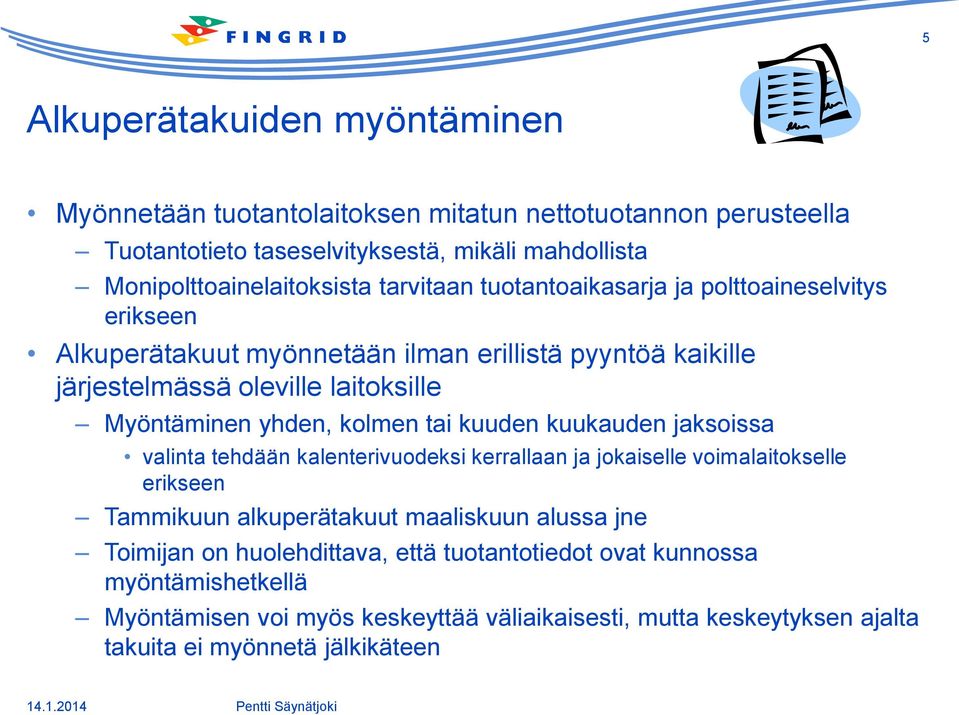 FINGRID

5

Alkuperätakuiden myöntäminen

• Myönnetään tuotantolaitoksen mitatun nettotuotannon perusteella
– Tuotantotieto taseselvityksestä, mikäli mahdollista
– Monipolttoainelaitoksista tarvitaan tuotantoaikasarja ja polttoaineselvitys erikseen
• Alkuperätakuut myönnetään ilman erillistä pyyntöä kaikille järjestelmässä oleville laitoksille
– Myöntäminen yhden, kolmen tai kuuden kuukauden jaksoissa
• valinta tehdään kalenterivuodeksi kerrallaan ja jokaiselle voimalaitokselle erikseen
– Tammikuun alkuperätakuut maaliskuun alussa jne
– Toimijan on huolehdittava, että tuotantotiedot ovat kunnossa myöntämishetkellä
– Myöntämisen voi myös keskeyttää väliaikaisesti, mutta keskeytyksen ajalta takuita ei myönnetä jälkikäteen

14.1.2014

Pentti Säynätjoki